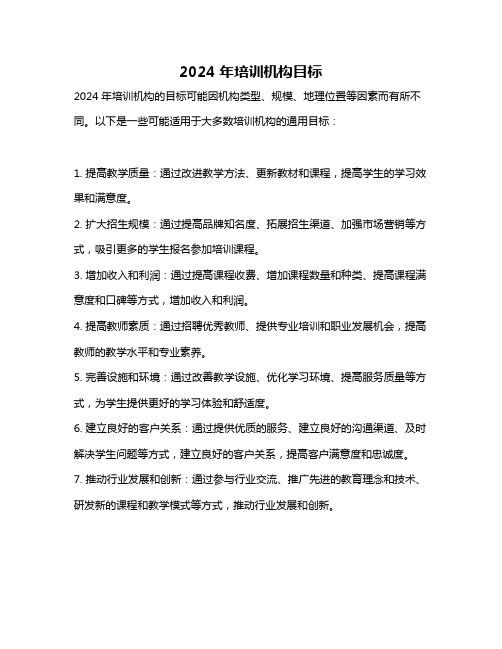 2024 年培训机构目标

2024 年培训机构的目标可能因机构类型、规模、地理位置等因素而有所不同。以下是一些可能适用于大多数培训机构的通用目标：

1. 提高教学质量：通过改进教学方法、更新教材和课程，提高学生的学习效果和满意度。

2. 扩大招生规模：通过提高品牌知名度、拓展招生渠道、加强市场营销等方式，吸引更多的学生报名参加培训课程。

3. 增加收入和利润：通过提高课程收费、增加课程数量和种类、提高课程满意度和口碑等方式，增加收入和利润。

4. 提高教师素质：通过招聘优秀教师、提供专业培训和职业发展机会，提高教师的教学水平和专业素养。

5. 完善设施和环境：通过改善教学设施、优化学习环境、提高服务质量等方式，为学生提供更好的学习体验和舒适度。

6. 建立良好的客户关系：通过提供优质的服务、建立良好的沟通渠道、及时解决学生问题等方式，建立良好的客户关系，提高客户满意度和忠诚度。

7. 推动行业发展和创新：通过参与行业交流、推广先进的教育理念和技术、研发新的课程和教学模式等方式，推动行业发展和创新。